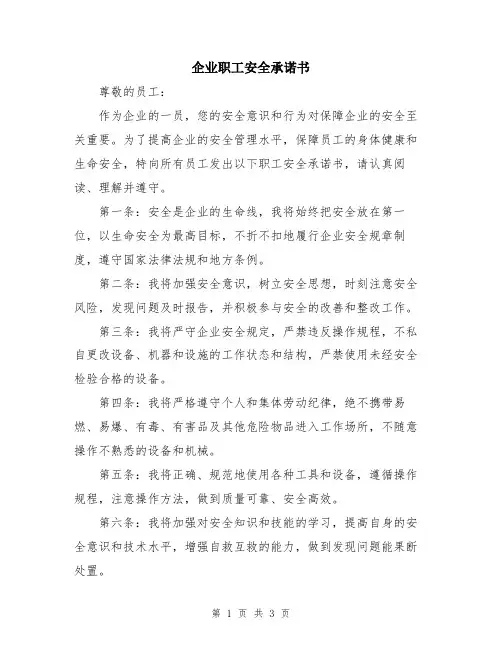 企业职工安全承诺书

尊敬的员工：

作为企业的一员，您的安全意识和行为对保障企业的安全至关重要。为了提高企业的安全管理水平，保障员工的身体健康和生命安全，特向所有员工发出以下职工安全承诺书，请认真阅读、理解并遵守。

第一条：安全是企业的生命线，我将始终把安全放在第一位，以生命安全为最高目标，不折不扣地履行企业安全规章制度，遵守国家法律法规和地方条例。

第二条：我将加强安全意识，树立安全思想，时刻注意安全风险，发现问题及时报告，并积极参与安全的改善和整改工作。

第三条：我将严守企业安全规定，严禁违反操作规程，不私自更改设备、机器和设施的工作状态和结构，严禁使用未经安全检验合格的设备。

第四条：我将严格遵守个人和集体劳动纪律，绝不携带易燃、易爆、有毒、有害品及其他危险物品进入工作场所，不随意操作不熟悉的设备和机械。

第五条：我将正确、规范地使用各种工具和设备，遵循操作规程，注意操作方法，做到质量可靠、安全高效。

第六条：我将加强对安全知识和技能的学习，提高自身的安全意识和技术水平，增强自救互救的能力，做到发现问题能果断处置。

第 1 页 共 3 页